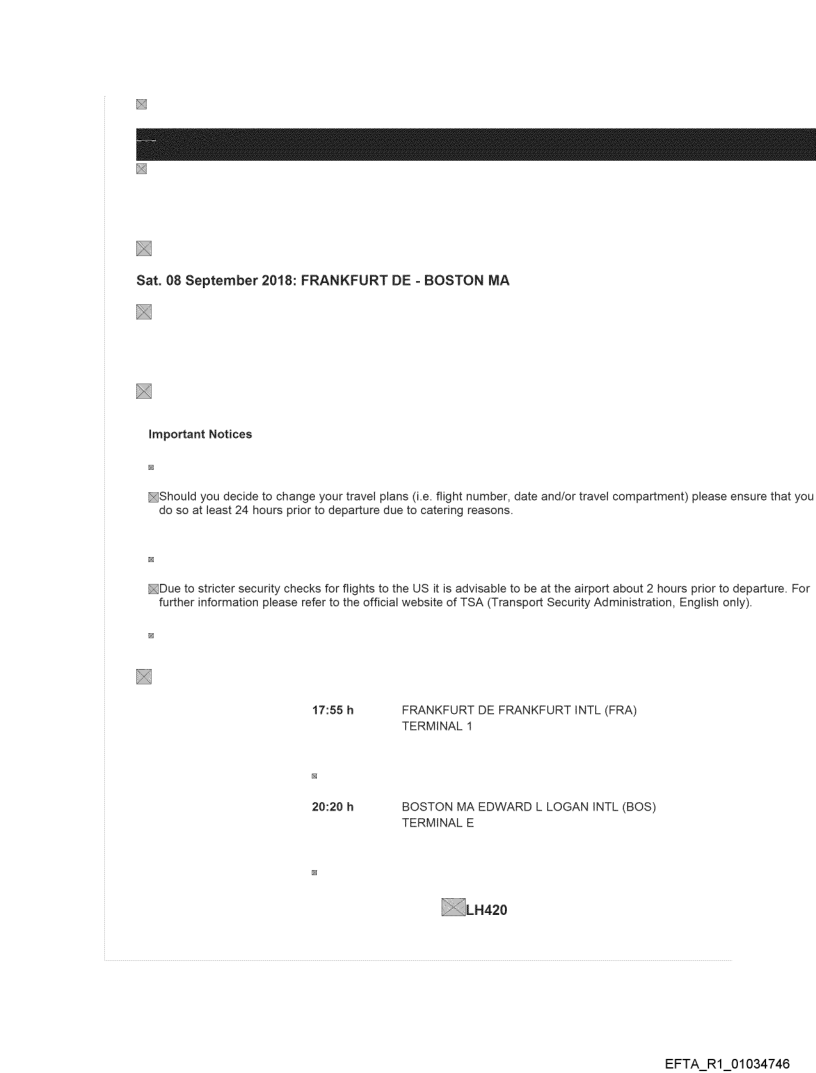 Sat. 08 September 2018: FRANKFURT DE - BOSTON MA

Important Notices

Should you decide to change your travel plans (i.e. flight number, date and/or travel compartment) please ensure that you do so at least 24 hours prior to departure due to catering reasons.

Due to stricter security checks for flights to the US it is advisable to be at the airport about 2 hours prior to departure. For further information please refer to the official website of TSA (Transport Security Administration, English only).

17:55 h FRANKFURT DE FRANKFURT INTL (FRA) TERMINAL 1

20:20 h BOSTON MA EDWARD L LOGAN INTL (BOS) TERMINAL E

LH420

EFTA_R1_01034746